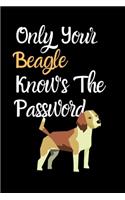 Only Your Beagle Know's The Password